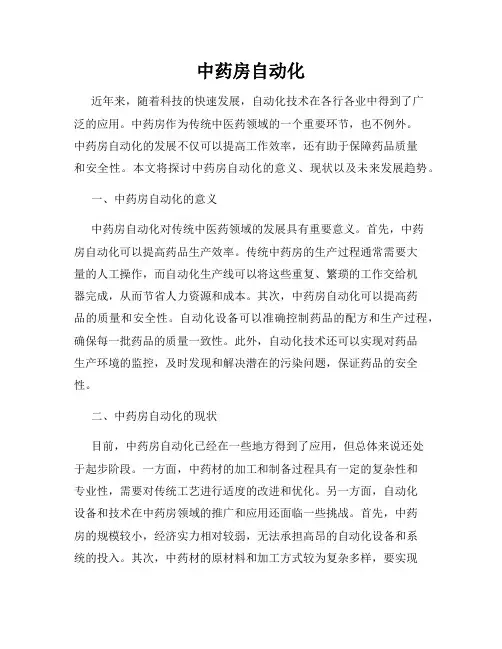 中药房自动化

近年来，随着科技的快速发展，自动化技术在各行各业中得到了广泛的应用。中药房作为传统中医药领域的一个重要环节，也不例外。中药房自动化的发展不仅可以提高工作效率，还有助于保障药品质量和安全性。本文将探讨中药房自动化的意义、现状以及未来发展趋势。

一、中药房自动化的意义

中药房自动化对传统中医药领域的发展具有重要意义。首先，中药房自动化可以提高药品生产效率。传统中药房的生产过程通常需要大量的人工操作，而自动化生产线可以将这些重复、繁琐的工作交给机器完成，从而节省人力资源和成本。其次，中药房自动化可以提高药品的质量和安全性。自动化设备可以准确控制药品的配方和生产过程，确保每一批药品的质量一致性。此外，自动化技术还可以实现对药品生产环境的监控，及时发现和解决潜在的污染问题，保证药品的安全性。

二、中药房自动化的现状

目前，中药房自动化已经在一些地方得到了应用，但总体来说还处于起步阶段。一方面，中药材的加工和制备过程具有一定的复杂性和专业性，需要对传统工艺进行适度的改进和优化。另一方面，自动化设备和技术在中药房领域的推广和应用还面临一些挑战。首先，中药房的规模较小，经济实力相对较弱，无法承担高昂的自动化设备和系统的投入。其次，中药材的原材料和加工方式较为复杂多样，要实现